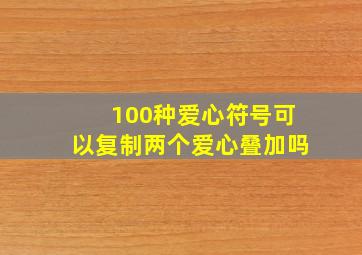 100种爱心符号可以复制两个爱心叠加吗